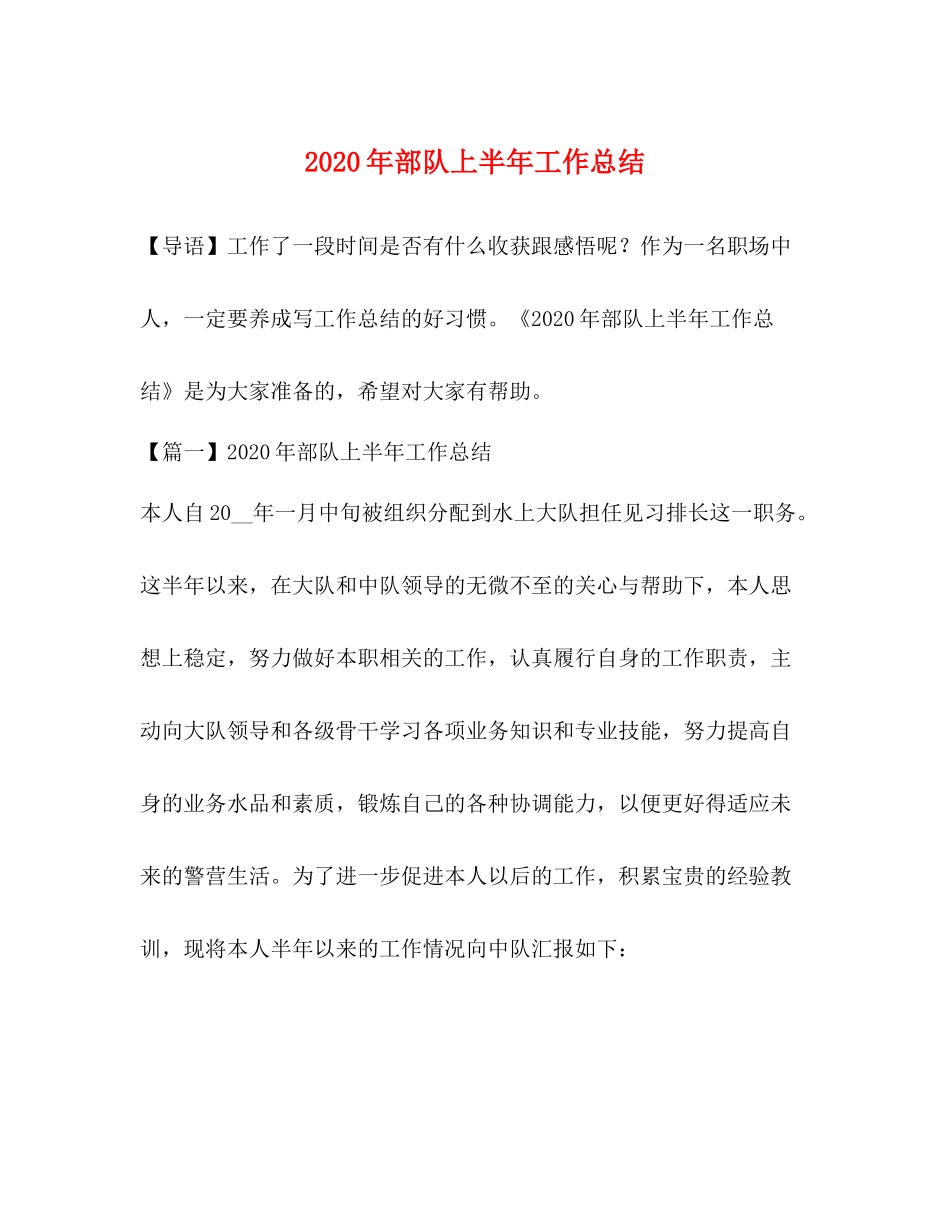 2020年部队上半年工作总结

【导语】工作了一段时间是否有什么收获跟感悟呢？作为一名职场中人，一定要养成写工作总结的好习惯。《2020年部队上半年工作总结》是为大家准备的，希望对大家有帮助。

【篇一】2020年部队上半年工作总结

本人自20__年一月中旬被组织分配到水上大队担任见习排长这一职务。这半年以来，在大队和中队领导的无微不至的关心与帮助下，本人思想上稳定，努力做好本职相关的工作，认真履行自身的工作职责，主动向大队领导和各级骨干学习各项业务知识和专业技能，努力提高自身的业务水品和素质，锻炼自己的各种协调能力，以便更好得适应未来的警营生活。为了进一步促进本人以后的工作，积累宝贵的经验教训，现将本人半年以来的工作情况向中队汇报如下：